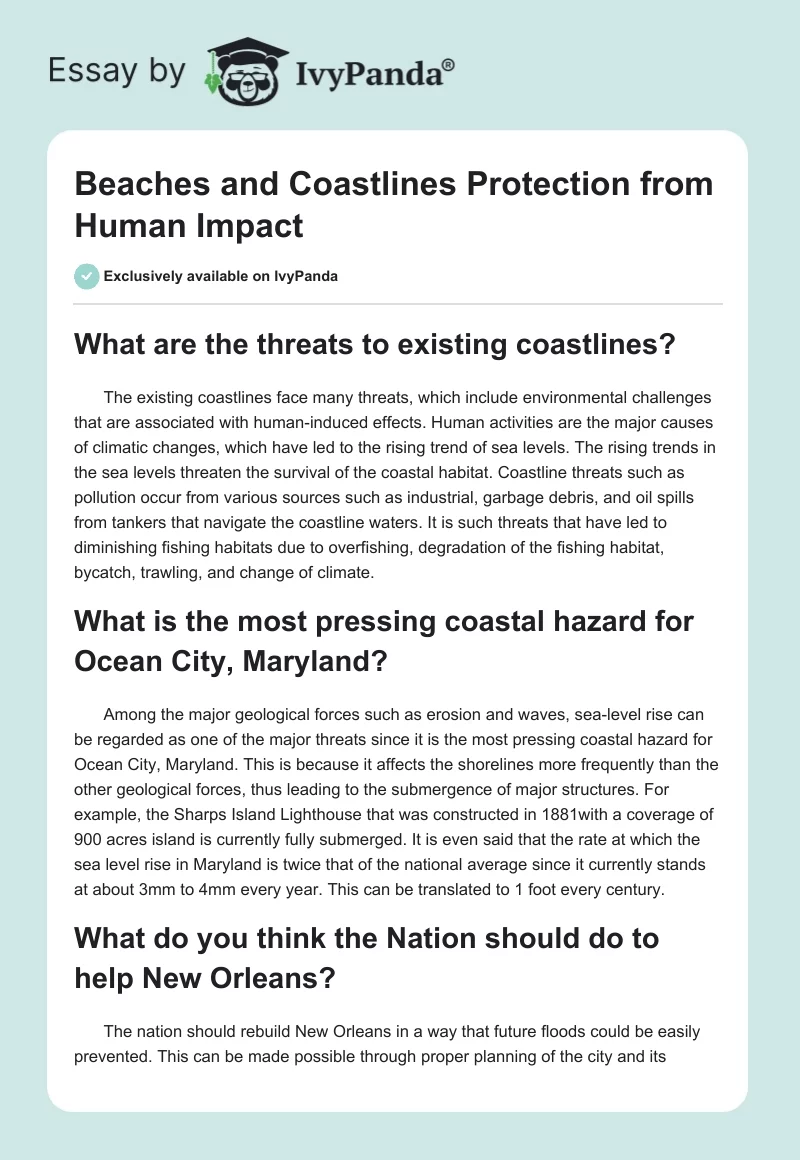 Essay by IvyPanda®

Beaches and Coastlines Protection from Human Impact

Exclusively available on IvyPanda

What are the threats to existing coastlines?

The existing coastlines face many threats, which include environmental challenges that are associated with human-induced effects. Human activities are the major causes of climatic changes, which have led to the rising trend of sea levels. The rising trends in the sea levels threaten the survival of the coastal habitat. Coastline threats such as pollution occur from various sources such as industrial, garbage debris, and oil spills from tankers that navigate the coastline waters. It is such threats that have led to diminishing fishing habitats due to overfishing, degradation of the fishing habitat, bycatch, trawling, and change of climate.

What is the most pressing coastal hazard for Ocean City, Maryland?

Among the major geological forces such as erosion and waves, sea-level rise can be regarded as one of the major threats since it is the most pressing coastal hazard for Ocean City, Maryland. This is because it affects the shorelines more frequently than the other geological forces, thus leading to the submergence of major structures. For example, the Sharps Island Lighthouse that was constructed in 1881with a coverage of 900 acres island is currently fully submerged. It is even said that the rate at which the sea level rise in Maryland is twice that of the national average since it currently stands at about 3mm to 4mm every year. This can be translated to 1 foot every century.

What do you think the Nation should do to help New Orleans?

The nation should rebuild New Orleans in a way that future floods could be easily prevented. This can be made possible through proper planning of the city and its